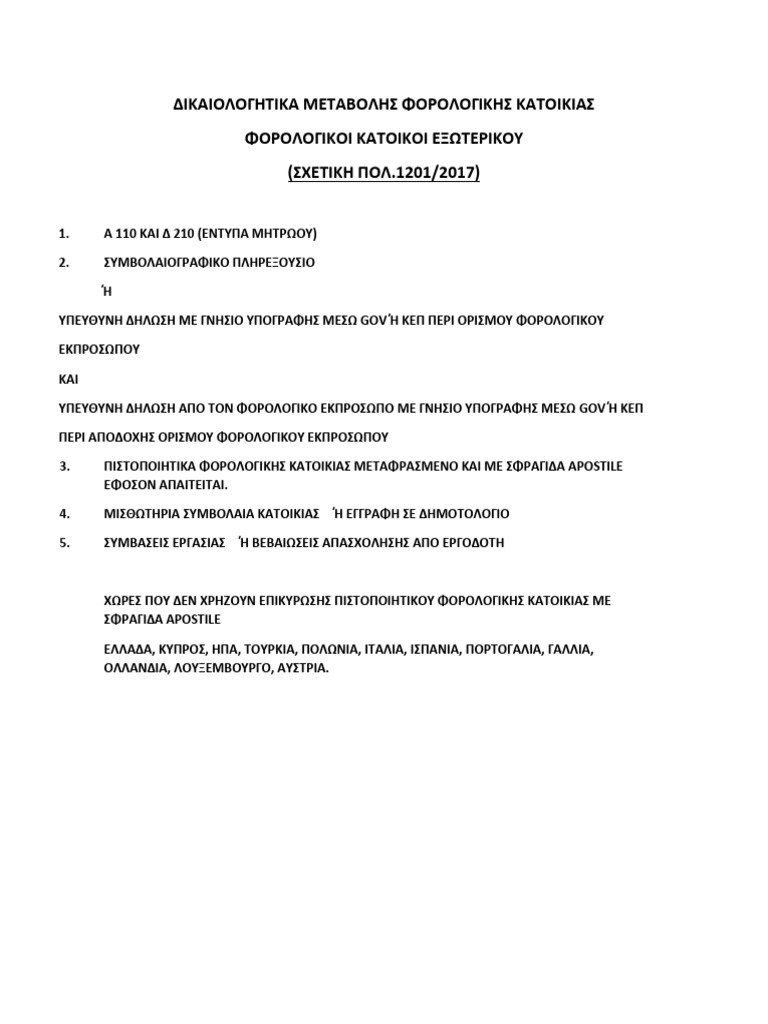 ΔΙΚΑΙΟΛΟΓΗΤΙΚΑ ΜΕΤΑΒΟΛΗΣ ΦΟΡΟΛΟΓΙΚΗΣ ΚΑΤΟΙΚΙΑΣ

ΦΟΡΟΛΟΓΙΚΟΙ ΚΑΤΟΙΚΟΙ ΕΞΩΤΕΡΙΚΟΥ

(ΣΧΕΤΙΚΗ ΠΟΛ.1201/2017)

1. Α 110 ΚΑΙ Δ 210 (ΕΝΤΥΠΑ ΜΗΤΡΩΟΥ)

2. ΣΥΜΒΟΛΑΙΟΓΡΑΦΙΚΟ ΠΛΗΡΕΞΟΥΣΙΟ

Ή

ΥΠΕΥΘΥΝΗ ΔΗΛΩΣΗ ΜΕ ΓΝΗΣΙΟ ΥΠΟΓΡΑΦΗΣ ΜΕΣΩ GOV Ή ΚΕΠ ΠΕΡΙ ΟΡΙΣΜΟΥ ΦΟΡΟΛΟΓΙΚΟΥ ΕΚΠΡΟΣΩΠΟΥ

ΚΑΙ

ΥΠΕΥΘΥΝΗ ΔΗΛΩΣΗ ΑΠΟ ΤΟΝ ΦΟΡΟΛΟΓΙΚΟ ΕΚΠΡΟΣΩΠΟ ΜΕ ΓΝΗΣΙΟ ΥΠΟΓΡΑΦΗΣ ΜΕΣΩ GOV Ή ΚΕΠ ΠΕΡΙ ΑΠΟΔΟΧΗΣ ΟΡΙΣΜΟΥ ΦΟΡΟΛΟΓΙΚΟΥ ΕΚΠΡΟΣΩΠΟΥ

3. ΠΙΣΤΟΠΟΙΗΤΙΚΑ ΦΟΡΟΛΟΓΙΚΗΣ ΚΑΤΟΙΚΙΑΣ ΜΕΤΑΦΡΑΣΜΕΝΟ ΚΑΙ ΜΕ ΣΦΡΑΓΙΔΑ APOSTILE ΕΦΟΣΟΝ ΑΠΑΙΤΕΙΤΑΙ.

4. ΜΙΣΘΩΤΗΡΙΑ ΣΥΜΒΟΛΑΙΑ ΚΑΤΟΙΚΙΑΣ Ή ΕΓΓΡΑΦΗ ΣΕ ΔΗΜΟΤΟΛΟΓΙΟ

5. ΣΥΜΒΑΣΕΙΣ ΕΡΓΑΣΙΑΣ Ή ΒΕΒΑΙΩΣΕΙΣ ΑΠΑΣΧΟΛΗΣΗΣ ΑΠΟ ΕΡΓΟΔΟΤΗ

ΧΩΡΕΣ ΠΟΥ ΔΕΝ ΧΡΗΖΟΥΝ ΕΠΙΚΥΡΩΣΗΣ ΠΙΣΤΟΠΟΙΗΤΙΚΟΥ ΦΟΡΟΛΟΓΙΚΗΣ ΚΑΤΟΙΚΙΑΣ ΜΕ ΣΦΡΑΓΙΔΑ APOSTILE

ΕΛΛΑΔΑ, ΚΥΠΡΟΣ, ΗΠΑ, ΤΟΥΡΚΙΑ, ΠΟΛΩΝΙΑ, ΙΤΑΛΙΑ, ΙΣΠΑΝΙΑ, ΠΟΡΤΟΓΑΛΙΑ, ΓΑΛΛΙΑ, ΟΛΛΑΝΔΙΑ, ΛΟΥΞΕΜΒΟΥΡΓΟ, ΑΥΣΤΡΙΑ.